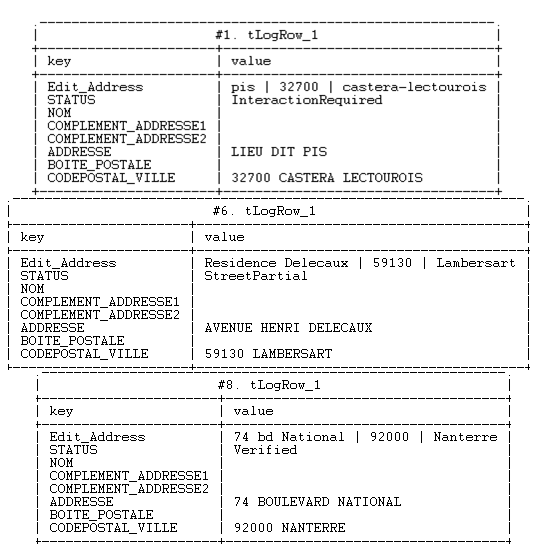 #1. tLogRow_1

| key | value |
|---|---|
| Edit_Address | pis \| 32700 \| castera-lectourois |
| STATUS | InteractionRequired |
| NOM | |
| COMPLEMENT_ADDRESSE1 | |
| COMPLEMENT_ADDRESSE2 | |
| ADDRESSE | LIEU DIT PIS |
| BOITE_POSTALE | |
| CODEPOSTAL_VILLE | 32700 CASTERA LECTOUROIS |

#6. tLogRow_1

| key | value |
|---|---|
| Edit_Address | Residence Delecaux \| 59130 \| Lambersart |
| STATUS | StreetPartial |
| NOM | |
| COMPLEMENT_ADDRESSE1 | |
| COMPLEMENT_ADDRESSE2 | |
| ADDRESSE | AVENUE HENRI DELECAUX |
| BOITE_POSTALE | |
| CODEPOSTAL_VILLE | 59130 LAMBERSART |

#8. tLogRow_1

| key | value |
|---|---|
| Edit_Address | 74 bd National \| 92000 \| Nanterre |
| STATUS | Verified |
| NOM | |
| COMPLEMENT_ADDRESSE1 | |
| COMPLEMENT_ADDRESSE2 | |
| ADDRESSE | 74 BOULEVARD NATIONAL |
| BOITE_POSTALE | |
| CODEPOSTAL_VILLE | 92000 NANTERRE |